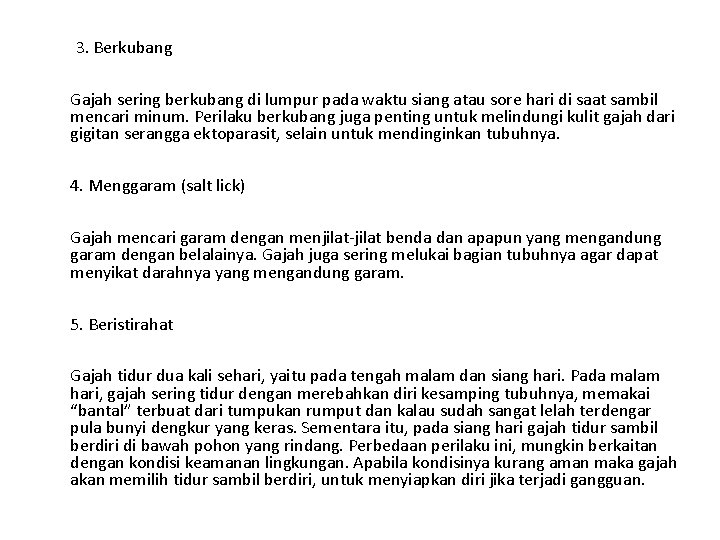 3. Berkubang

Gajah sering berkubang di lumpur pada waktu siang atau sore hari di saat sambil mencari minum. Perilaku berkubang juga penting untuk melindungi kulit gajah dari gigitan serangga ektoparasit, selain untuk mendinginkan tubuhnya.

4. Menggaram (salt lick)

Gajah mencari garam dengan menjilat-jilat benda dan apapun yang mengandung garam dengan belalainya. Gajah juga sering melukai bagian tubuhnya agar dapat menyikat darahnya yang mengandung garam.

5. Beristirahat

Gajah tidur dua kali sehari, yaitu pada tengah malam dan siang hari. Pada malam hari, gajah sering tidur dengan merebahkan diri kesamping tubuhnya, memakai “bantal” terbuat dari tumpukan rumput dan kalau sudah sangat lelah terdengar pula bunyi dengkur yang keras. Sementara itu, pada siang hari gajah tidur sambil berdiri di bawah pohon yang rindang. Perbedaan perilaku ini, mungkin berkaitan dengan kondisi keamanan lingkungan. Apabila kondisinya kurang aman maka gajah akan memilih tidur sambil berdiri, untuk menyiapkan diri jika terjadi gangguan.